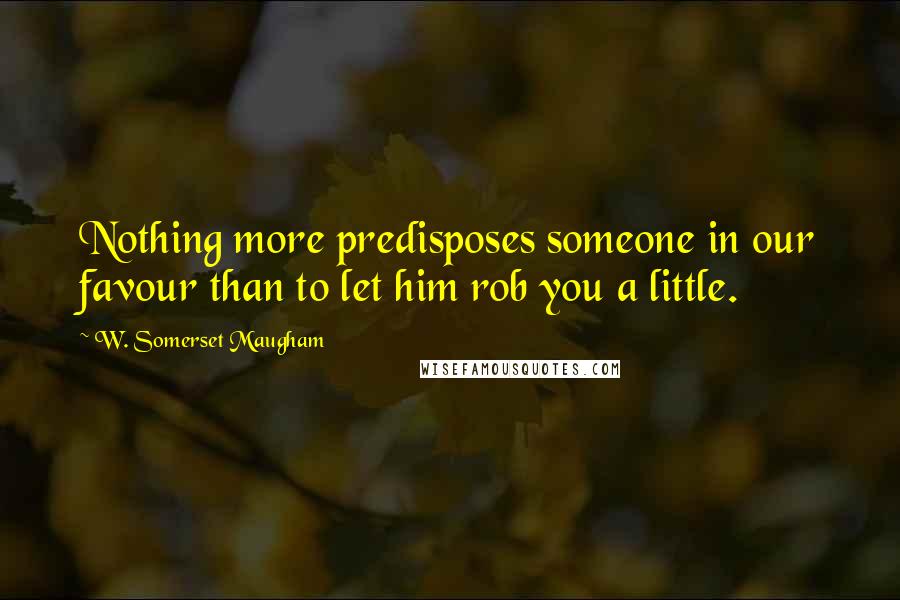 Nothing more predisposes someone in our favour than to let him rob you a little.

~ W. Somerset Maugham

WISEFAMOUSQUOTES.COM